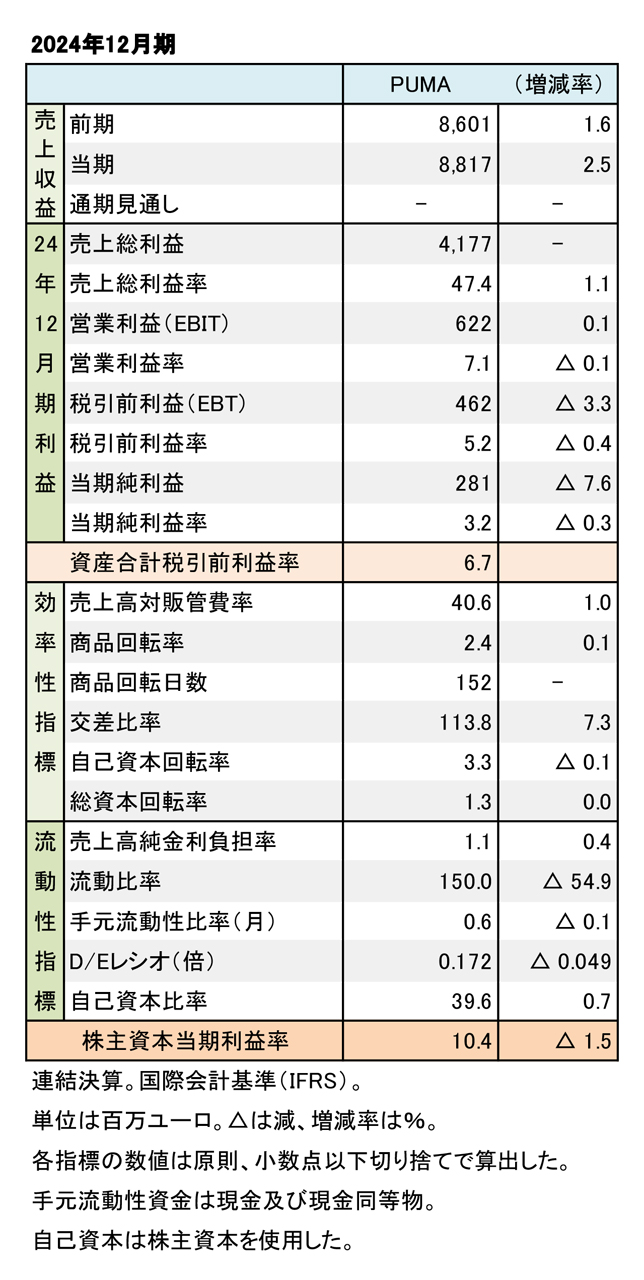 2024年12月期

| | | PUMA | （増減率） |
|---|---|---|---|
| 売上収益 | 前期 | 8,601 | 1.6 |
| | 当期 | 8,817 | 2.5 |
| | 通期見通し | － | － |
| 24年12月期利益 | 売上総利益 | 4,177 | － |
| | 売上総利益率 | 47.4 | 1.1 |
| | 営業利益（EBIT） | 622 | 0.1 |
| | 営業利益率 | 7.1 | △ 0.1 |
| | 税引前利益（EBT） | 462 | △ 3.3 |
| | 税引前利益率 | 5.2 | △ 0.4 |
| | 当期純利益 | 281 | △ 7.6 |
| | 当期純利益率 | 3.2 | △ 0.3 |
| | 資産合計税引前利益率 | 6.7 | |
| 効率性指標 | 売上高対販管費率 | 40.6 | 1.0 |
| | 商品回転率 | 2.4 | 0.1 |
| | 商品回転日数 | 152 | － |
| | 交差比率 | 113.8 | 7.3 |
| | 自己資本回転率 | 3.3 | △ 0.1 |
| | 総資本回転率 | 1.3 | 0.0 |
| 流動性指標 | 売上高純金利負担率 | 1.1 | 0.4 |
| | 流動比率 | 150.0 | △ 54.9 |
| | 手元流動性比率（月） | 0.6 | △ 0.1 |
| | D/Eレシオ（倍） | 0.172 | △ 0.049 |
| | 自己資本比率 | 39.6 | 0.7 |
| | 株主資本当期利益率 | 10.4 | △ 1.5 |

連結決算。国際会計基準（IFRS）。
単位は百万ユーロ。△は減、増減率は%。
各指標の数値は原則、小数点以下切り捨てで算出した。
手元流動性資金は現金及び現金同等物。
自己資本は株主資本を使用した。